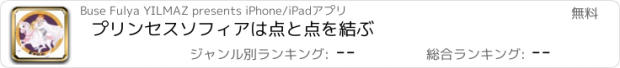 Buse Fulya YILMAZ presents iPhone/iPadアプリ

無料

プリンセスソフィアは点と点を結ぶ

ジャンル別ランキング: --

総合ランキング: --